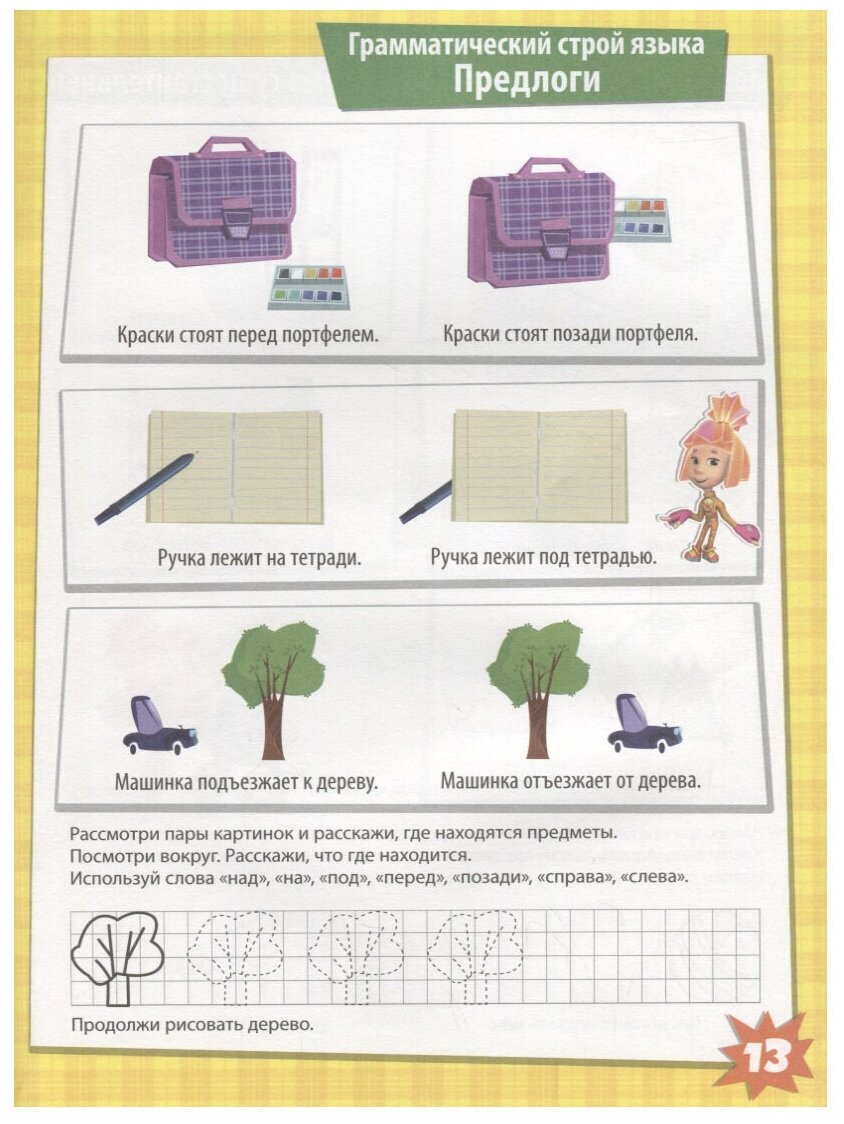 Грамматический строй языка
Предлоги

Краски стоят перед портфелем.

Краски стоят позади портфеля.

Ручка лежит на тетради.

Ручка лежит под тетрадью.

Машинка подъезжает к дереву.

Машинка отъезжает от дерева.

Рассмотри пары картинок и расскажи, где находятся предметы.
Посмотри вокруг. Расскажи, что где находится.
Используй слова «над», «на», «под», «перед», «позади», «справа», «слева».

Продолжи рисовать дерево.

13